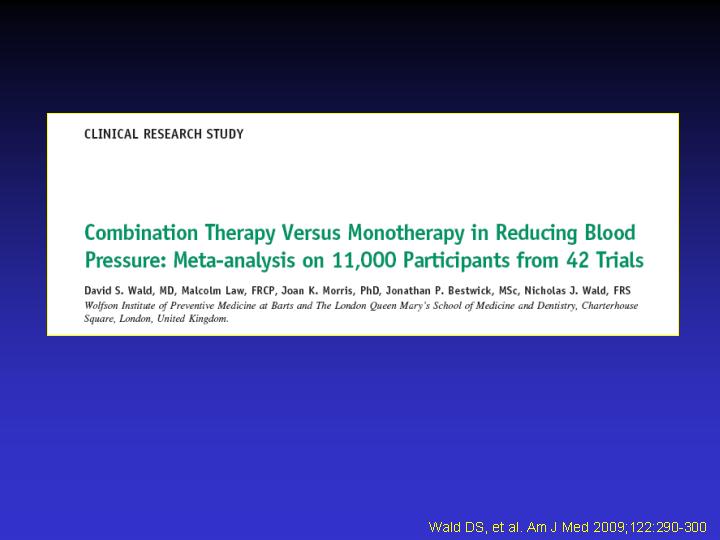 CLINICAL RESEARCH STUDY

Combination Therapy Versus Monotherapy in Reducing Blood Pressure: Meta-analysis on 11,000 Participants from 42 Trials

David S. Wald, MD, Malcolm Law, FRCP, Joan K. Morris, PhD, Jonathan P. Bestwick, MSc, Nicholas J. Wald, FRS
Wolfson Institute of Preventive Medicine at Barts and The London Queen Mary's School of Medicine and Dentistry, Charterhouse Square, London, United Kingdom.

Wald DS, et al. Am J Med 2009;122:290-300